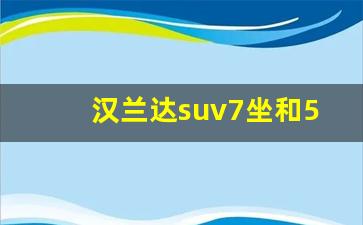 汉兰达suv7坐和5